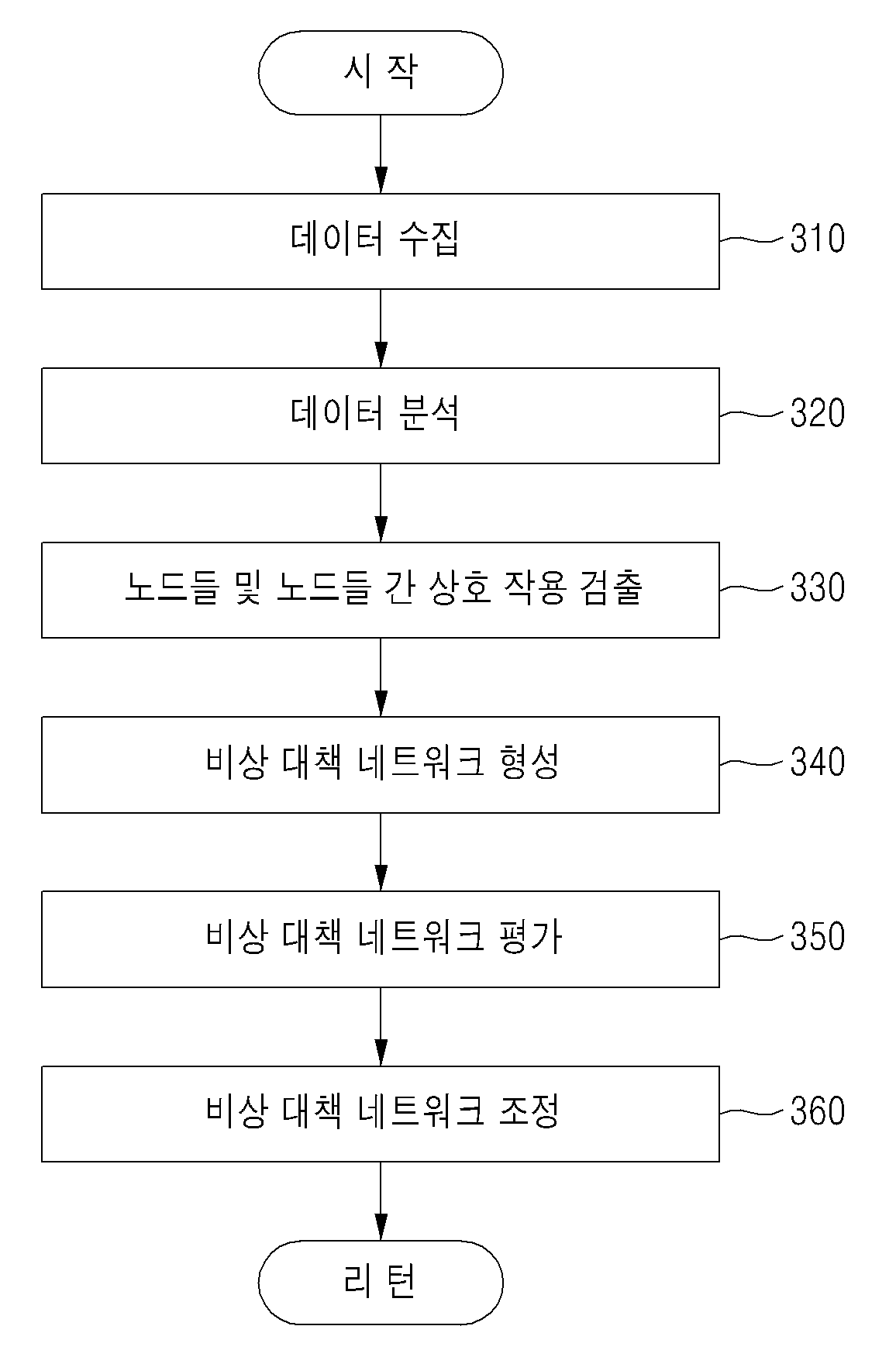 시 작

데이터 수집

310

데이터 분석

320

노드들 및 노드들 간 상호 작용 검출

330

비상 대책 네트워크 형성

340

비상 대책 네트워크 평가

350

비상 대책 네트워크 조정

360

리 턴